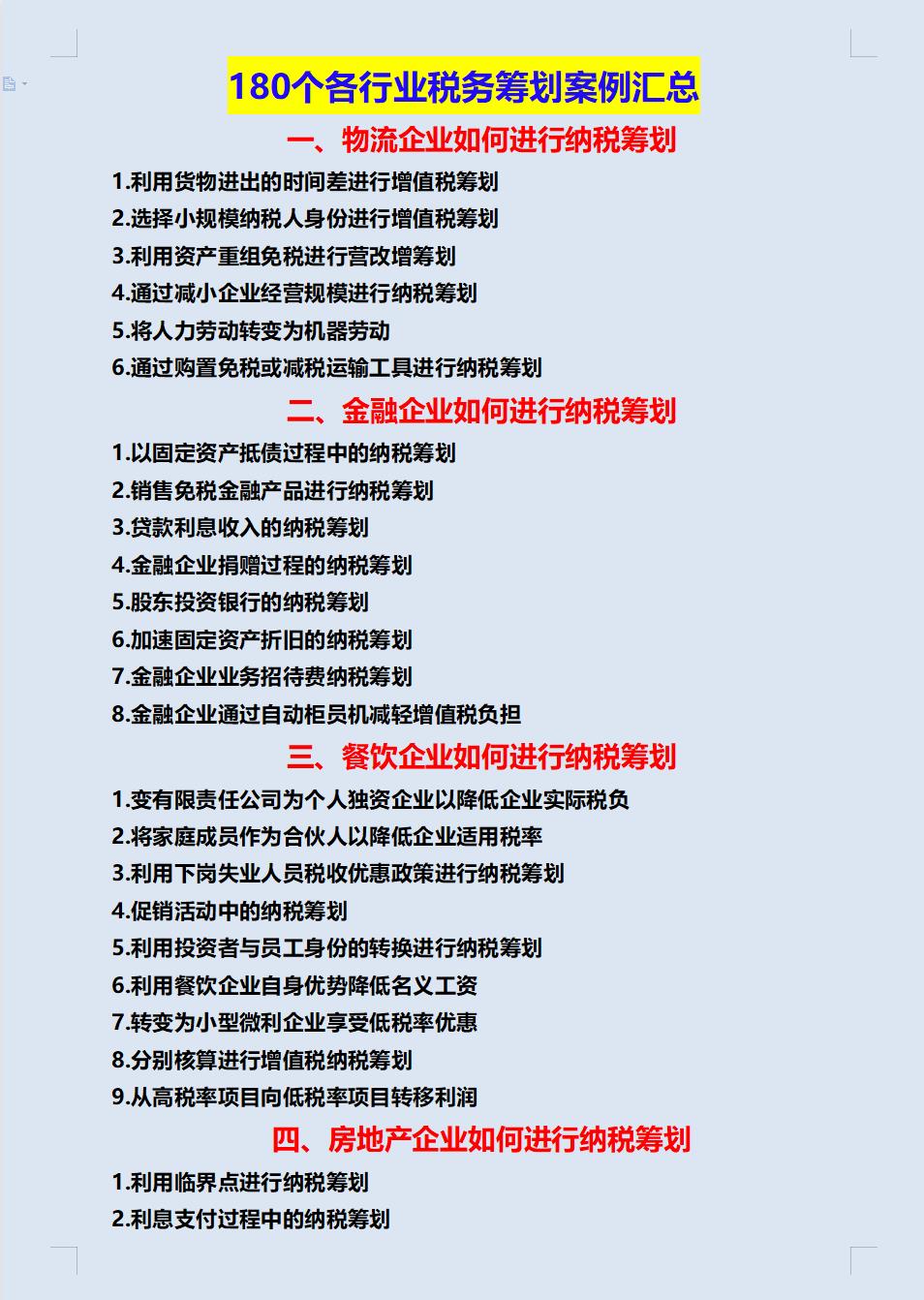 180个各行业税务筹划案例汇总

一、物流企业如何进行纳税筹划

1.利用货物进出的时间差进行增值税筹划
2.选择小规模纳税人身份进行增值税筹划
3.利用资产重组免税进行营改增筹划
4.通过减小企业经营规模进行纳税筹划
5.将人力劳动转变为机器劳动
6.通过购置免税或减税运输工具进行纳税筹划

二、金融企业如何进行纳税筹划

1.以固定资产抵债过程中的纳税筹划
2.销售免税金融产品进行纳税筹划
3.贷款利息收入的纳税筹划
4.金融企业捐赠过程的纳税筹划
5.股东投资银行的纳税筹划
6.加速固定资产折旧的纳税筹划
7.金融企业业务招待费纳税筹划
8.金融企业通过自动柜员机减轻增值税负担

三、餐饮企业如何进行纳税筹划

1.变有限责任公司为个人独资企业以降低企业实际税负
2.将家庭成员作为合伙人以降低企业适用税率
3.利用下岗失业人员税收优惠政策进行纳税筹划
4.促销活动中的纳税筹划
5.利用投资者与员工身份的转换进行纳税筹划
6.利用餐饮企业自身优势降低名义工资
7.转变为小型微利企业享受低税率优惠
8.分别核算进行增值税纳税筹划
9.从高税率项目向低税率项目转移利润

四、房地产企业如何进行纳税筹划

1.利用临界点进行纳税筹划
2.利息支付过程中的纳税筹划